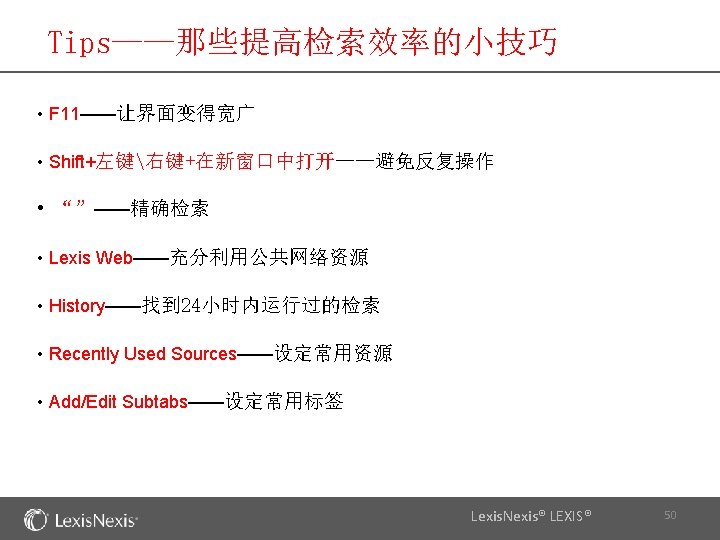 Tips——那些提高检索效率的小技巧

• F11——让界面变得宽广

• Shift+左键\右键+在新窗口中打开——避免反复操作

• “” ——精确检索

• Lexis Web——充分利用公共网络资源

• History——找到24小时内运行过的检索

• Recently Used Sources——设定常用资源

• Add/Edit Subtabs——设定常用标签

LexisNexis®

LexisNexis® LEXIS®

50